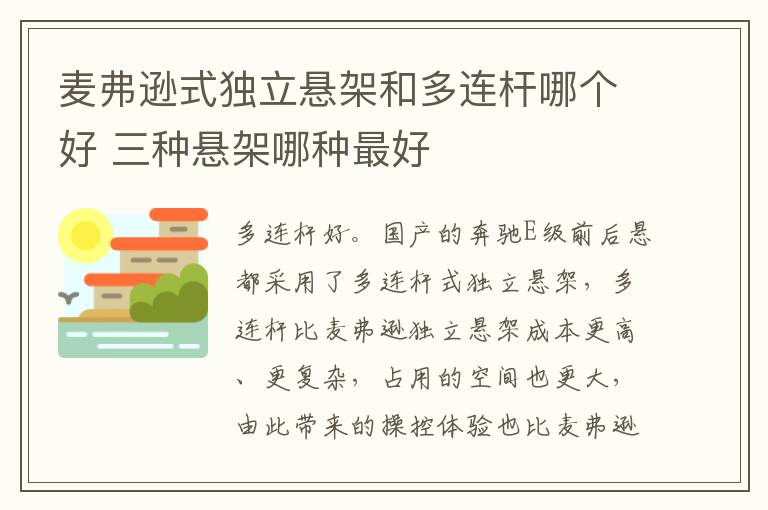 麦弗逊式独立悬架和多连杆哪个好 三种悬架哪种最好

多连杆好。国产的奔驰E级前后悬都采用了多连杆式独立悬架，多连杆比麦弗逊独立悬架成本更高、更复杂，占用的空间也更大，由此带来的操控体验也比麦弗逊